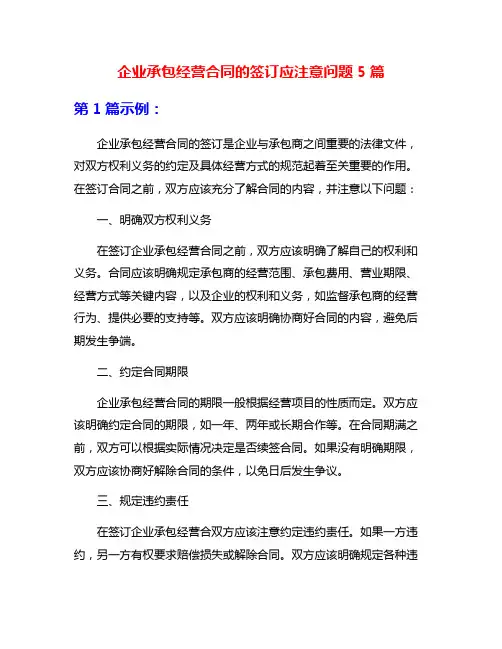 企业承包经营合同的签订应注意问题 5 篇

第 1 篇示例：

企业承包经营合同的签订是企业与承包商之间重要的法律文件，对双方权利义务的约定及具体经营方式的规范起着至关重要的作用。在签订合同之前，双方应该充分了解合同的内容，并注意以下问题：

一、明确双方权利义务

在签订企业承包经营合同之前，双方应该明确了解自己的权利和义务。合同应该明确规定承包商的经营范围、承包费用、营业期限、经营方式等关键内容，以及企业的权利和义务，如监督承包商的经营行为、提供必要的支持等。双方应该明确协商好合同的内容，避免后期发生争端。

二、约定合同期限

企业承包经营合同的期限一般根据经营项目的性质而定。双方应该明确约定合同的期限，如一年、两年或长期合作等。在合同期满之前，双方可以根据实际情况决定是否续签合同。如果没有明确期限，双方应该协商好解除合同的条件，以免日后发生争议。

三、规定违约责任

在签订企业承包经营合双方应该注意约定违约责任。如果一方违约，另一方有权要求赔偿损失或解除合同。双方应该明确规定各种违